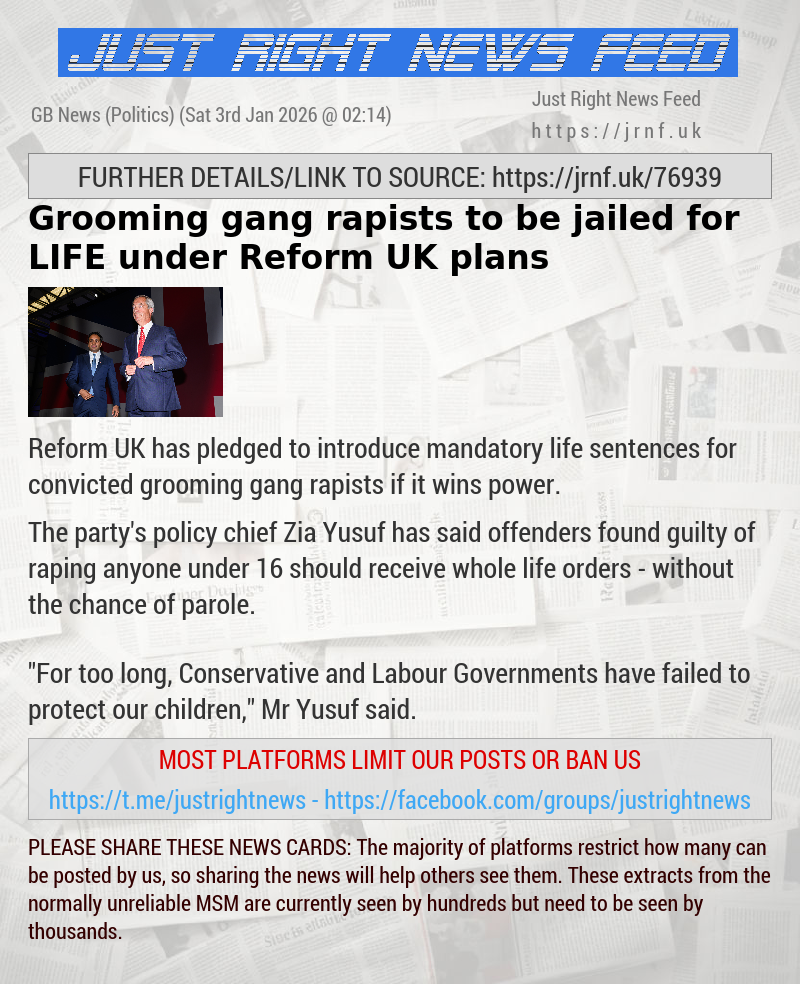 JUST RIGHT NEWS FEED

GB News (Politics) (Sat 3rd Jan 2026 @ 02:14)

Just Right News Feed
https://jrnf.uk

FURTHER DETAILS/LINK TO SOURCE: https://jrnf.uk/76939

Grooming gang rapists to be jailed for LIFE under Reform UK plans

Reform UK has pledged to introduce mandatory life sentences for convicted grooming gang rapists if it wins power.

The party's policy chief Zia Yusuf has said offenders found guilty of raping anyone under 16 should receive whole life orders - without the chance of parole.

"For too long, Conservative and Labour Governments have failed to protect our children," Mr Yusuf said.

MOST PLATFORMS LIMIT OUR POSTS OR BAN US

https://t.me/justrightnews - https://facebook.com/groups/justrightnews

PLEASE SHARE THESE NEWS CARDS: The majority of platforms restrict how many can be posted by us, so sharing the news will help others see them. These extracts from the normally unreliable MSM are currently seen by hundreds but need to be seen by thousands.